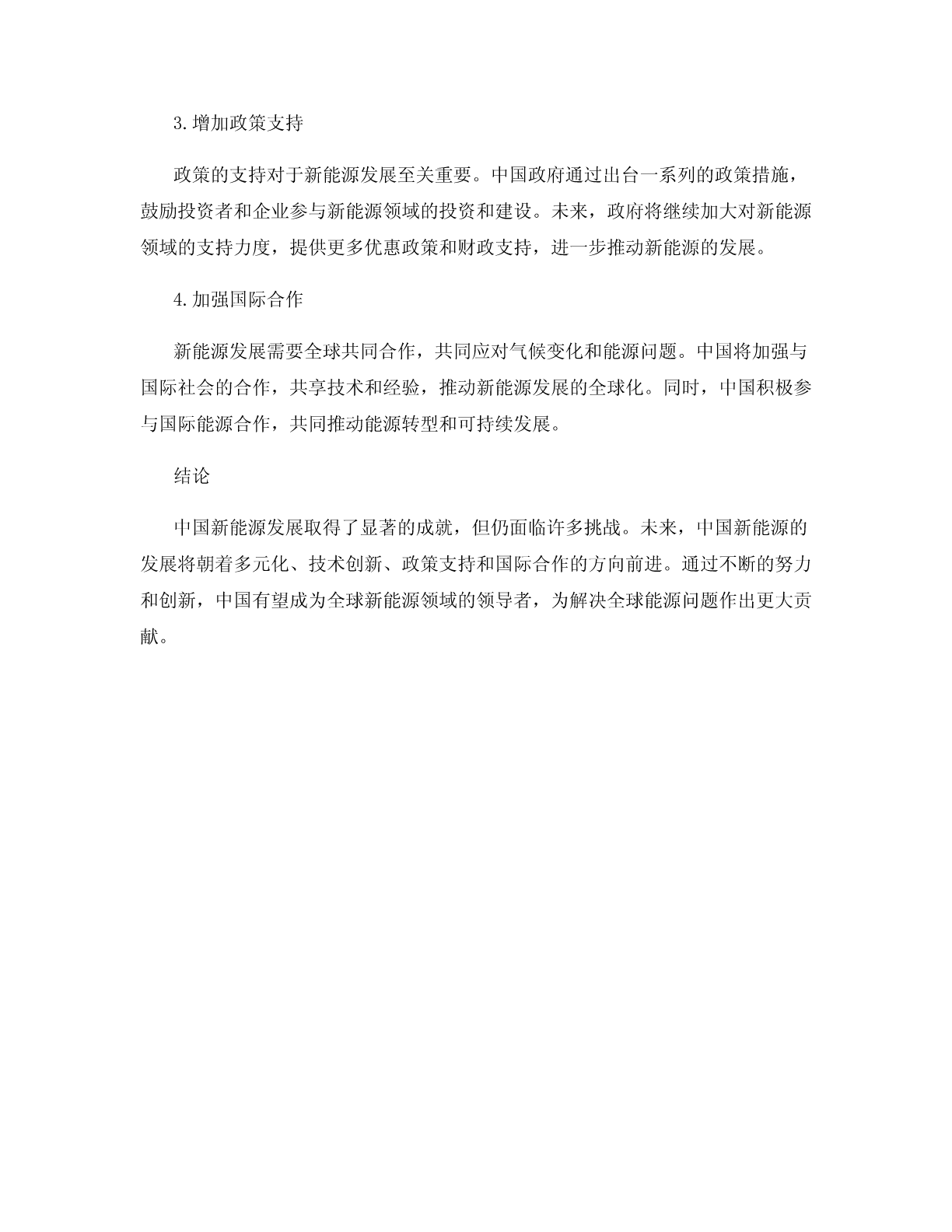 3.增加政策支持

政策的支持对于新能源发展至关重要。中国政府通过出台一系列的政策措施，鼓励投资者和企业参与新能源领域的投资和建设。未来，政府将继续加大对新能源领域的支持力度，提供更多优惠政策和财政支持，进一步推动新能源的发展。

4.加强国际合作

新能源发展需要全球共同合作，共同应对气候变化和能源问题。中国将加强与国际社会的合作，共享技术和经验，推动新能源发展的全球化。同时，中国积极参与国际能源合作，共同推动能源转型和可持续发展。

结论

中国新能源发展取得了显著的成就，但仍面临许多挑战。未来，中国新能源的发展将朝着多元化、技术创新、政策支持和国际合作的方向前进。通过不断的努力和创新，中国有望成为全球新能源领域的领导者，为解决全球能源问题作出更大贡献。